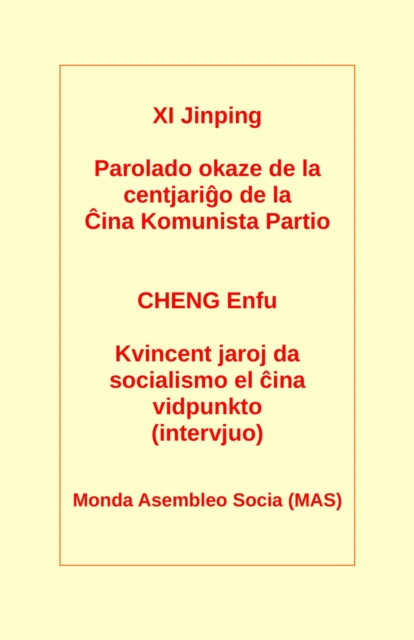 XI Jinping

Parolado okaze de la centjariĝo de la Ĉina Komunista Partio

CHENG Enfu

Kvincent jaroj da socialismo el ĉina vidpunkto (intervjuo)

Monda Asembleo Socia (MAS)